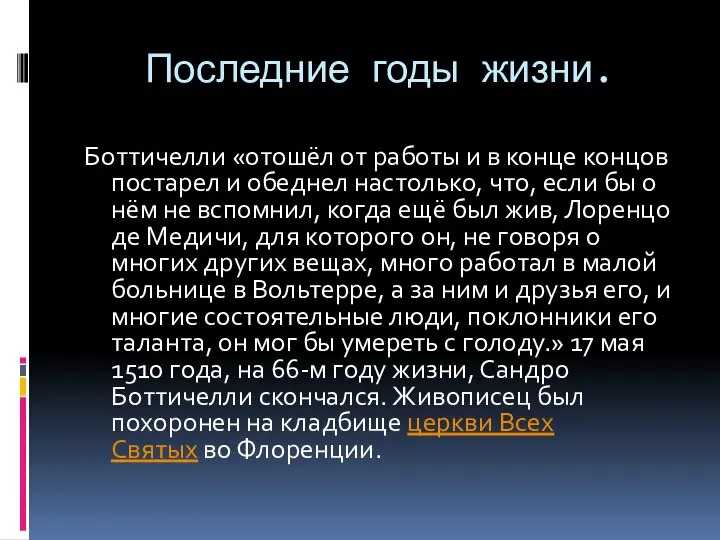 Последние годы жизни.

Боттичелли «отошёл от работы и в конце концов постарел и обеднел настолько, что, если бы о нём не вспомнил, когда ещё был жив, Лоренцо де Медичи, для которого он, не говоря о многих других вещах, много работал в малой больнице в Вольтерре, а за ним и друзья его, и многие состоятельные люди, поклонники его таланта, он мог бы умереть с голоду.» 17 мая 1510 года, на 66-м году жизни, Сандро Боттичелли скончался. Живописец был похоронен на кладбище церкви Всех Святых во Флоренции.